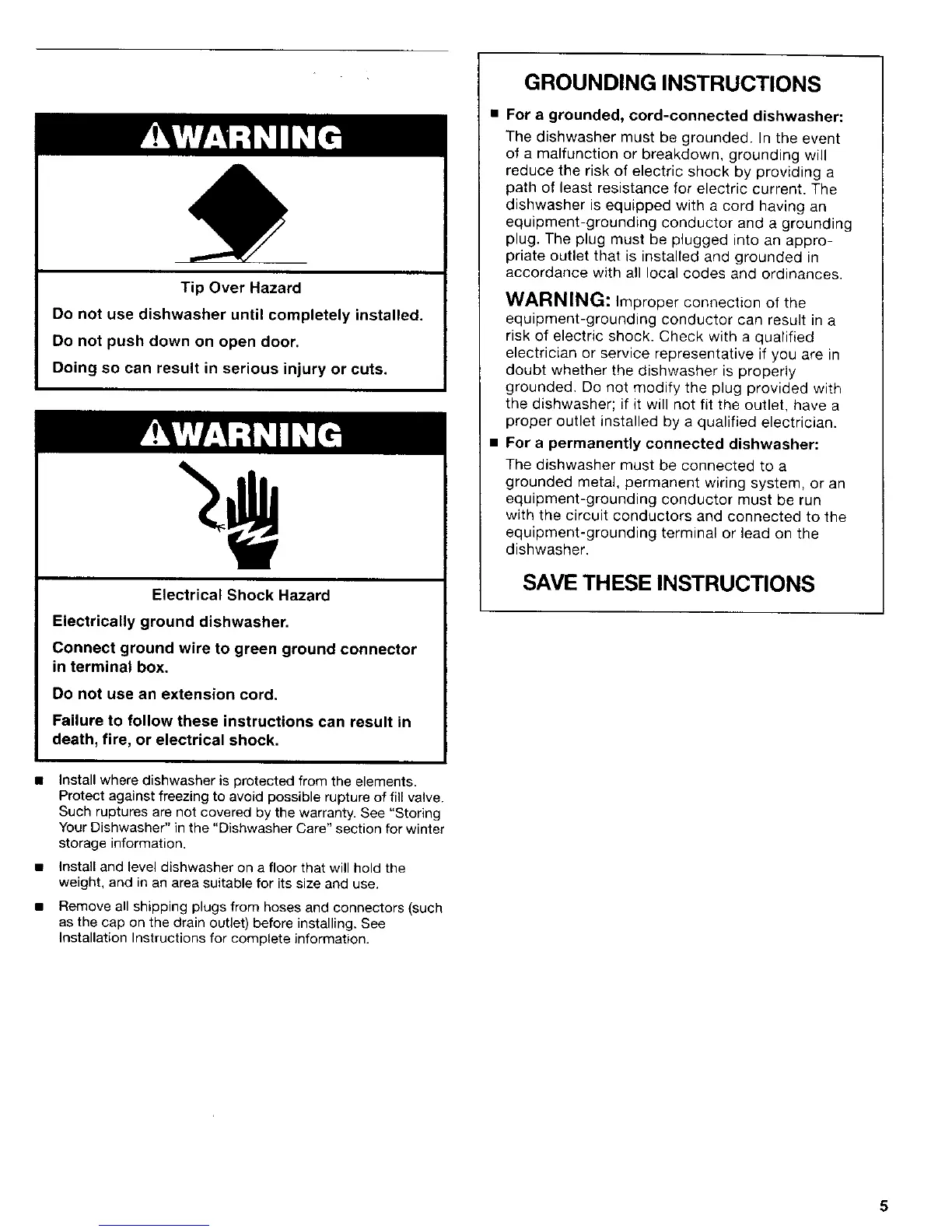 ⚠WARNING

Tip Over Hazard

Do not use dishwasher until completely installed.

Do not push down on open door.

Doing so can result in serious injury or cuts.

⚠WARNING

Electrical Shock Hazard

Electrically ground dishwasher.

Connect ground wire to green ground connector in terminal box.

Do not use an extension cord.

Failure to follow these instructions can result in death, fire, or electrical shock.

■ Install where dishwasher is protected from the elements. Protect against freezing to avoid possible rupture of fill valve. Such ruptures are not covered by the warranty. See "Storing Your Dishwasher" in the "Dishwasher Care" section for winter storage information.

■ Install and level dishwasher on a floor that will hold the weight, and in an area suitable for its size and use.

■ Remove all shipping plugs from hoses and connectors (such as the cap on the drain outlet) before installing. See Installation Instructions for complete information.

GROUNDING INSTRUCTIONS

■ For a grounded, cord-connected dishwasher:

The dishwasher must be grounded. In the event of a malfunction or breakdown, grounding will reduce the risk of electric shock by providing a path of least resistance for electric current. The dishwasher is equipped with a cord having an equipment-grounding conductor and a grounding plug. The plug must be plugged into an appropriate outlet that is installed and grounded in accordance with all local codes and ordinances.

WARNING: Improper connection of the equipment-grounding conductor can result in a risk of electric shock. Check with a qualified electrician or service representative if you are in doubt whether the dishwasher is properly grounded. Do not modify the plug provided with the dishwasher; if it will not fit the outlet, have a proper outlet installed by a qualified electrician.

■ For a permanently connected dishwasher:

The dishwasher must be connected to a grounded metal, permanent wiring system, or an equipment-grounding conductor must be run with the circuit conductors and connected to the equipment-grounding terminal or lead on the dishwasher.

SAVE THESE INSTRUCTIONS

5